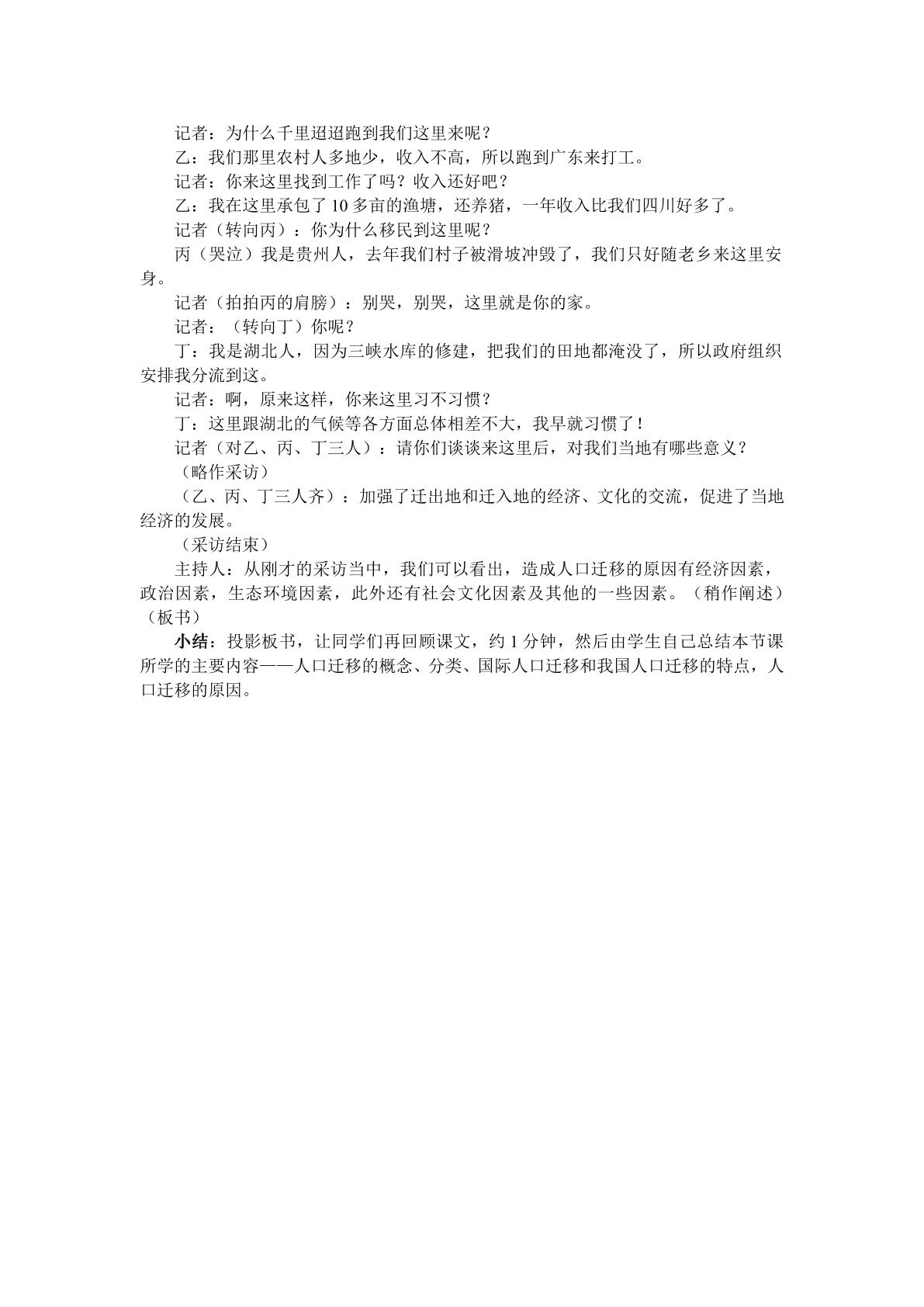 记者：为什么千里迢迢跑到我们这里来呢？

乙：我们那里农村人多地少，收入不高，所以跑到广东来打工。

记者：你来这里找到工作了吗？收入还好吧？

乙：我在这里承包了10多亩的渔塘，还养猪，一年收入比我们四川好多了。

记者（转向丙）：你为什么移民到这里呢？

丙（哭泣）我是贵州人，去年我们村子被滑坡冲毁了，我们只好随老乡来这里安身。

记者（拍拍丙的肩膀）：别哭，别哭，这里就是你的家。

记者：（转向丁）你呢？

丁：我是湖北人，因为三峡水库的修建，把我们的田地都淹没了，所以政府组织安排我分流到这。

记者：啊，原来这样，你来这里习不习惯？

丁：这里跟湖北的气候等各方面总体相差不大，我早就习惯了！

记者（对乙、丙、丁三人）：请你们谈谈来这里后，对我们当地有哪些意义？

（略作采访）

（乙、丙、丁三人齐）：加强了迁出地和迁入地的经济、文化的交流，促进了当地经济的发展。

（采访结束）

主持人：从刚才的采访当中，我们可以看出，造成人口迁移的原因有经济因素，政治因素，生态环境因素，此外还有社会文化因素及其他的一些因素。（稍作阐述）（板书）

小结：投影板书，让同学们再回顾课文，约1分钟，然后由学生自己总结本节课所学的主要内容——人口迁移的概念、分类、国际人口迁移和我国人口迁移的特点，人口迁移的原因。